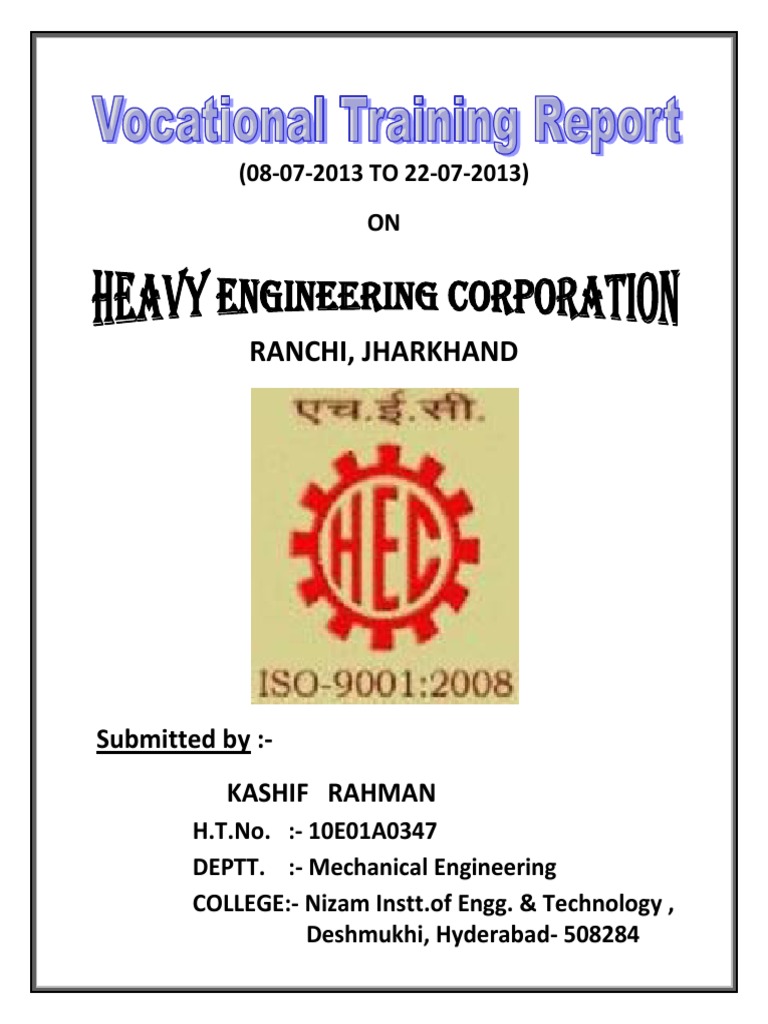 Vocational Training Report

(08-07-2013 TO 22-07-2013)

ON

HEAVY ENGINEERING CORPORATION

RANCHI, JHARKHAND

एच.ई.सी.

HEC

ISO-9001:2008

Submitted by :-

KASHIF RAHMAN

H.T.No. :- 10E01A0347

DEPTT. :- Mechanical Engineering

COLLEGE:- Nizam Instt.of Engg. & Technology , Deshmukhi, Hyderabad- 508284